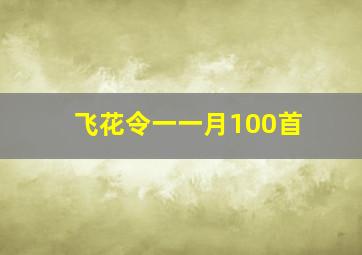 飞花令——月100首